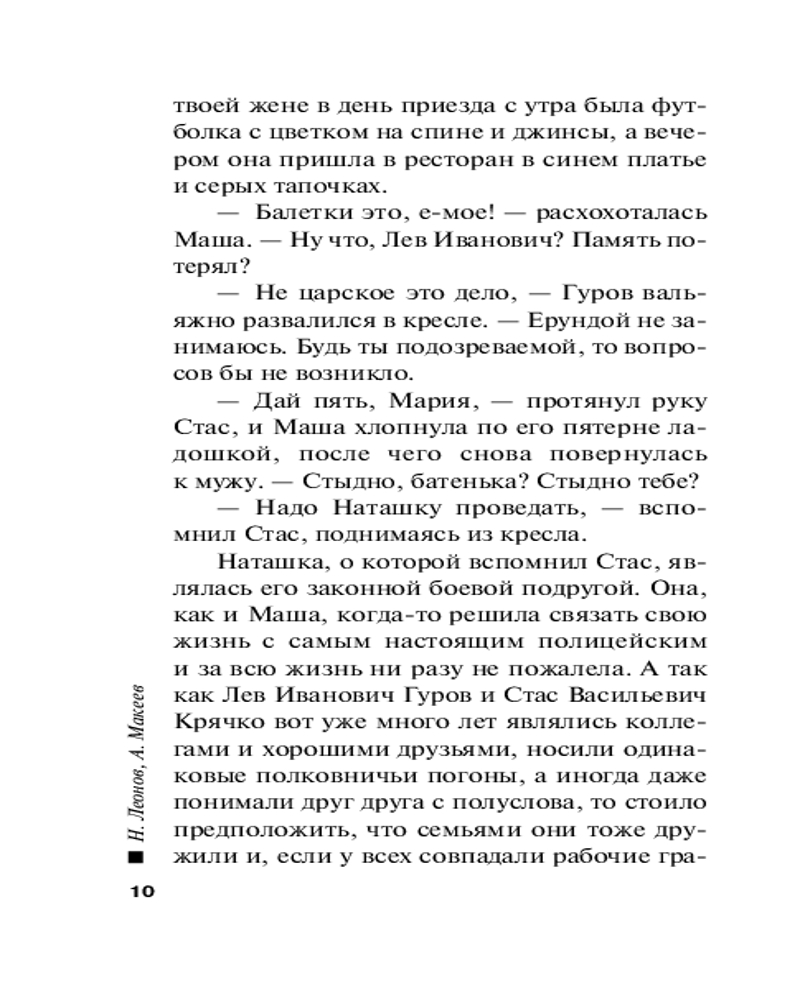 твоей жене в день приезда с утра была футболка с цветком на спине и джинсы, а вечером она пришла в ресторан в синем платье и серых тапочках.

— Балетки это, е-мое! — расхохоталась Маша. — Ну что, Лев Иванович? Память потерял?

— Не царское это дело, — Гуров вальяжно развалился в кресле. — Ерундой не занимаюсь. Будь ты подозреваемой, то вопросов бы не возникло.

— Дай пять, Мария, — протянул руку Стас, и Маша хлопнула по его пятерне ладошкой, после чего снова повернулась к мужу. — Стыдно, батенька? Стыдно тебе?

— Надо Наташку проведать, — вспомнил Стас, поднимаясь из кресла.

Наташка, о которой вспомнил Стас, являлась его законной боевой подругой. Она, как и Маша, когда-то решила связать свою жизнь с самым настоящим полицейским и за всю жизнь ни разу не пожалела. А так как Лев Иванович Гуров и Стас Васильевич Крячко вот уже много лет являлись коллегами и хорошими друзьями, носили одинаковые полковничьи погоны, а иногда даже понимали друг друга с полуслова, то стоило предположить, что семьями они тоже дружили и, если у всех совпадали рабочие гра-

Н. Леонов, А. Макеев

10